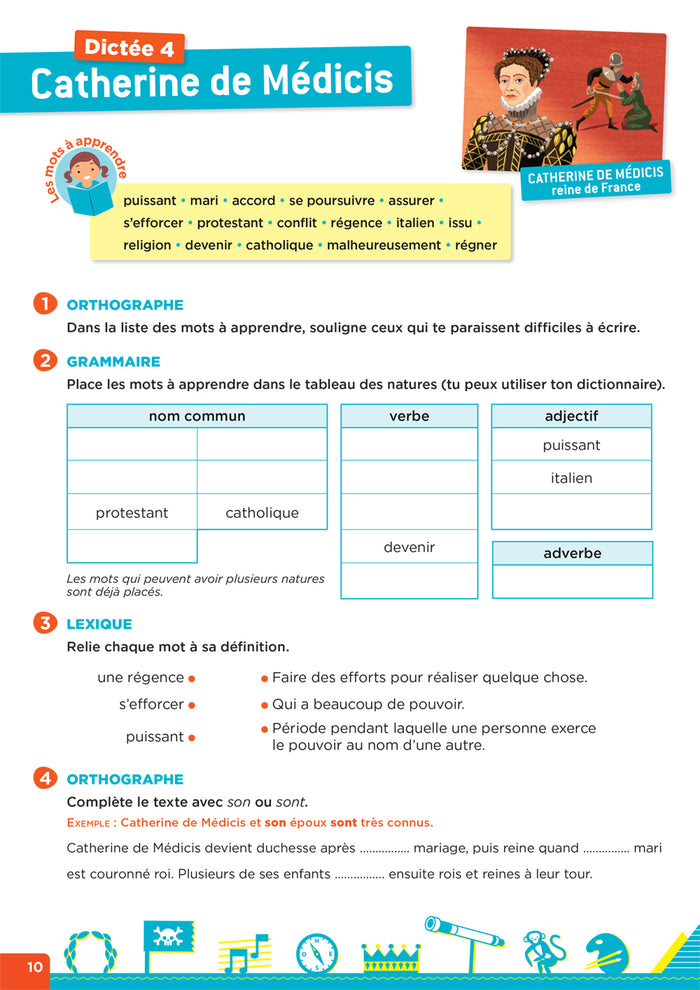 Dictée 4

Catherine de Médicis

CATHERINE DE MÉDICIS
reine de France

Les mots à apprendre

puissant • mari • accord • se poursuivre • assurer • s'efforcer • protestant • conflit • régence • italien • issu • religion • devenir • catholique • malheureusement • régner

1 ORTHOGRAPHE
Dans la liste des mots à apprendre, souligne ceux qui te paraissent difficiles à écrire.

2 GRAMMAIRE
Place les mots à apprendre dans le tableau des natures (tu peux utiliser ton dictionnaire).

| nom commun | |
|---|---|
| | |
| | |
| protestant | catholique |
| | |

| verbe |
|---|
| |
| |
| |
| devenir |
| |

| adjectif |
|---|
| puissant |
| italien |
| |

| adverbe |
|---|
| |

Les mots qui peuvent avoir plusieurs natures sont déjà placés.

3 LEXIQUE
Relie chaque mot à sa définition.

une régence •
s'efforcer •
puissant •

• Faire des efforts pour réaliser quelque chose.
• Qui a beaucoup de pouvoir.
• Période pendant laquelle une personne exerce le pouvoir au nom d'une autre.

4 ORTHOGRAPHE
Complète le texte avec son ou sont.
EXEMPLE : Catherine de Médicis et son époux sont très connus.
Catherine de Médicis devient duchesse après ............... mariage, puis reine quand .............. mari est couronné roi. Plusieurs de ses enfants ............... ensuite rois et reines à leur tour.

10